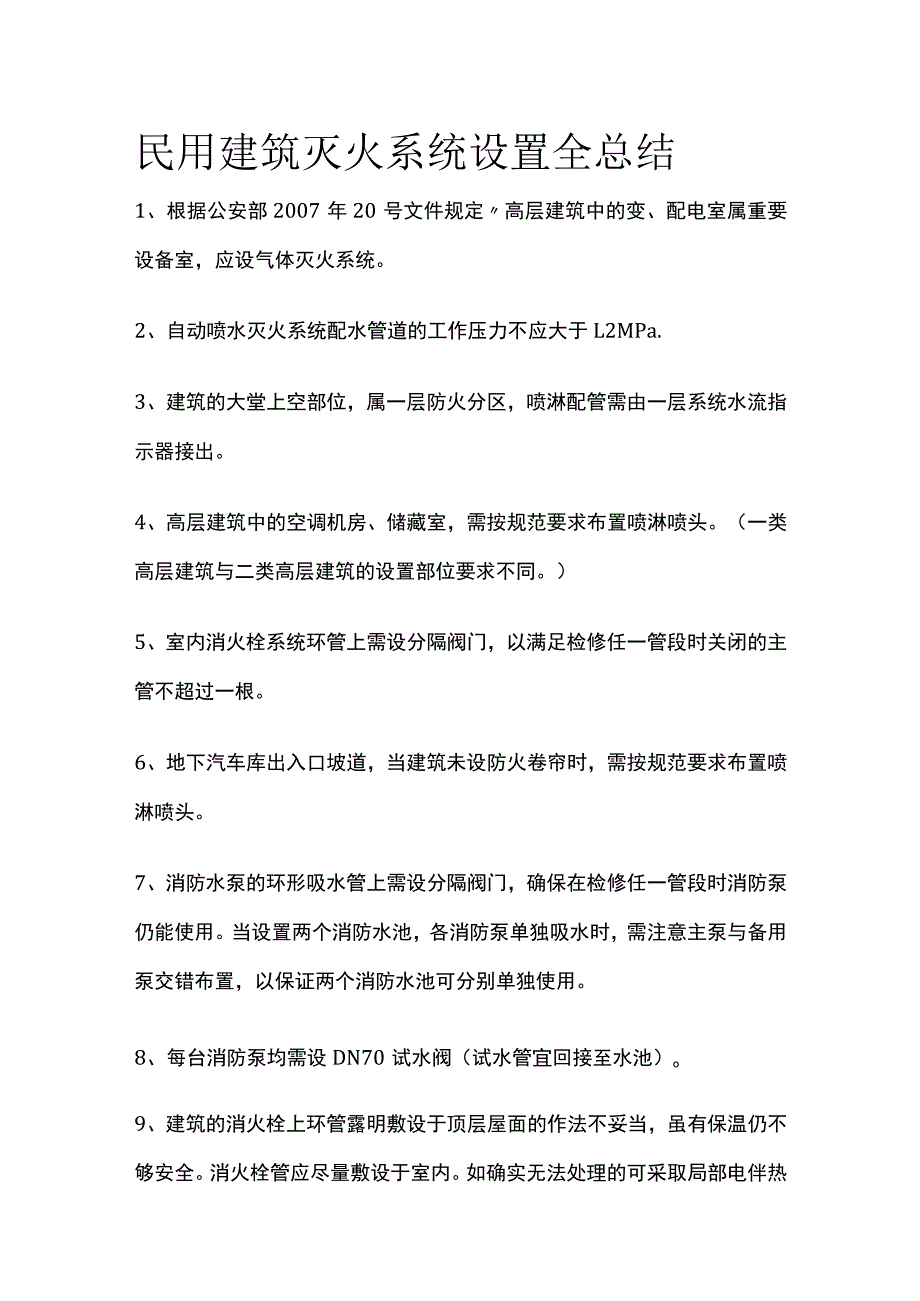 民用建筑灭火系统设置全总结

1、根据公安部2007年20号文件规定〃高层建筑中的变、配电室属重要设备室，应设气体灭火系统。

2、自动喷水灭火系统配水管道的工作压力不应大于L2MPa.

3、建筑的大堂上空部位，属一层防火分区，喷淋配管需由一层系统水流指示器接出。

4、高层建筑中的空调机房、储藏室，需按规范要求布置喷淋喷头。（一类高层建筑与二类高层建筑的设置部位要求不同。）

5、室内消火栓系统环管上需设分隔阀门，以满足检修任一管段时关闭的主管不超过一根。

6、地下汽车库出入口坡道，当建筑未设防火卷帘时，需按规范要求布置喷淋喷头。

7、消防水泵的环形吸水管上需设分隔阀门，确保在检修任一管段时消防泵仍能使用。当设置两个消防水池，各消防泵单独吸水时，需注意主泵与备用泵交错布置，以保证两个消防水池可分别单独使用。

8、每台消防泵均需设DN70试水阀（试水管宜回接至水池）。

9、建筑的消火栓上环管露明敷设于顶层屋面的作法不妥当，虽有保温仍不够安全。消火栓管应尽量敷设于室内。如确实无法处理的可采取局部电伴热